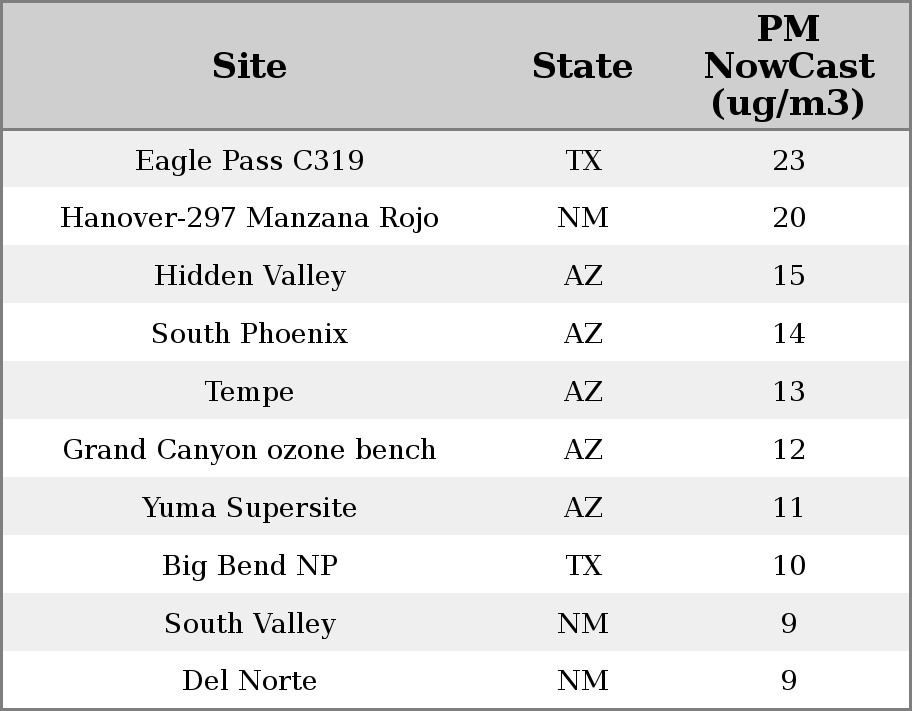 | Site | State | PM NowCast (ug/m3) |
|---|---|---|
| Eagle Pass C319 | TX | 23 |
| Hanover-297 Manzana Rojo | NM | 20 |
| Hidden Valley | AZ | 15 |
| South Phoenix | AZ | 14 |
| Tempe | AZ | 13 |
| Grand Canyon ozone bench | AZ | 12 |
| Yuma Supersite | AZ | 11 |
| Big Bend NP | TX | 10 |
| South Valley | NM | 9 |
| Del Norte | NM | 9 |